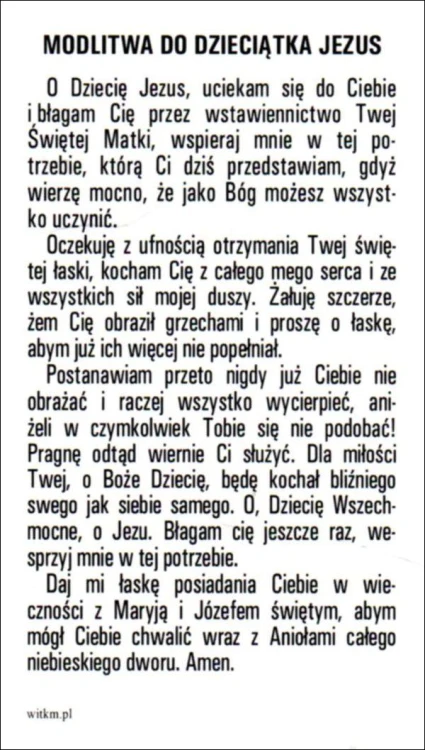 MODLITWA DO DZIECIĄTKA JEZUS

O Dziecię Jezus, uciekam się do Ciebie i błagam Cię przez wstawiennictwo Twej Świętej Matki, wspieraj mnie w tej potrzebie, którą Ci dziś przedstawiam, gdyż wierzę mocno, że jako Bóg możesz wszystko uczynić.

Oczekuję z ufnością otrzymania Twej świętej łaski, kocham Cię z całego mego serca i ze wszystkich sił mojej duszy. Żałuję szczerze, żem Cię obraził grzechami i proszę o łaskę, abym już ich więcej nie popełniał.

Postanawiam przeto nigdy już Ciebie nie obrażać i raczej wszystko wycierpieć, aniżeli w czymkolwiek Tobie się nie podobać! Pragnę odtąd wiernie Ci służyć. Dla miłości Twej, o Boże Dziecię, będę kochał bliźniego swego jak siebie samego. O, Dziecię Wszechmocne, o Jezu. Błagam cię jeszcze raz, wesprzyj mnie w tej potrzebie.

Daj mi łaskę posiadania Ciebie w wieczności z Maryją i Józefem świętym, abym mógł Ciebie chwalić wraz z Aniołami całego niebieskiego dworu. Amen.

witkm.pl